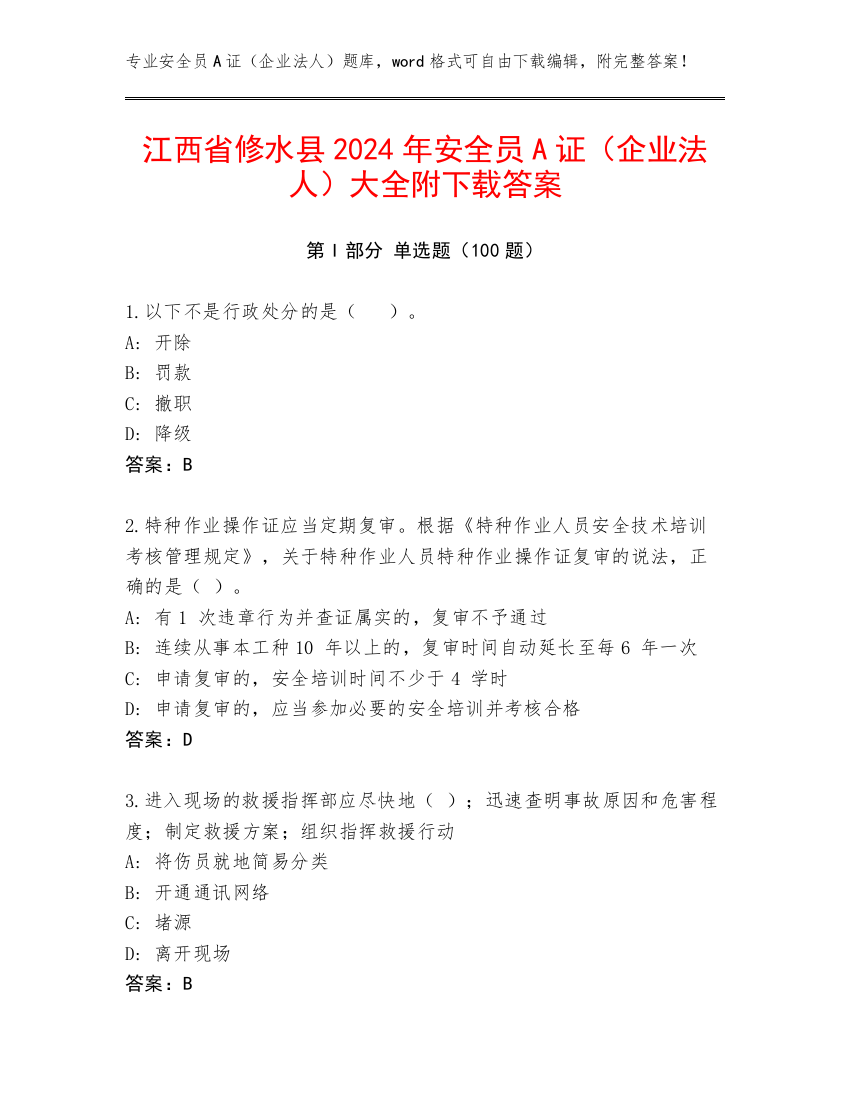 专业安全员A证（企业法人）题库，word格式可自由下载编辑，附完整答案！

江西省修水县2024年安全员A证（企业法人）大全附下载答案

第Ⅰ部分 单选题（100题）

1.以下不是行政处分的是（ ）。
A: 开除
B: 罚款
C: 撤职
D: 降级
答案：B

2.特种作业操作证应当定期复审。根据《特种作业人员安全技术培训考核管理规定》，关于特种作业人员特种作业操作证复审的说法，正确的是（ ）。
A: 有1 次违章行为并查证属实的，复审不予通过
B: 连续从事本工种10 年以上的，复审时间自动延长至每6 年一次
C: 申请复审的，安全培训时间不少于4 学时
D: 申请复审的，应当参加必要的安全培训并考核合格
答案：D

3.进入现场的救援指挥部应尽快地（ ）；迅速查明事故原因和危害程度；制定救援方案；组织指挥救援行动
A: 将伤员就地简易分类
B: 开通通讯网络
C: 堵源
D: 离开现场
答案：B